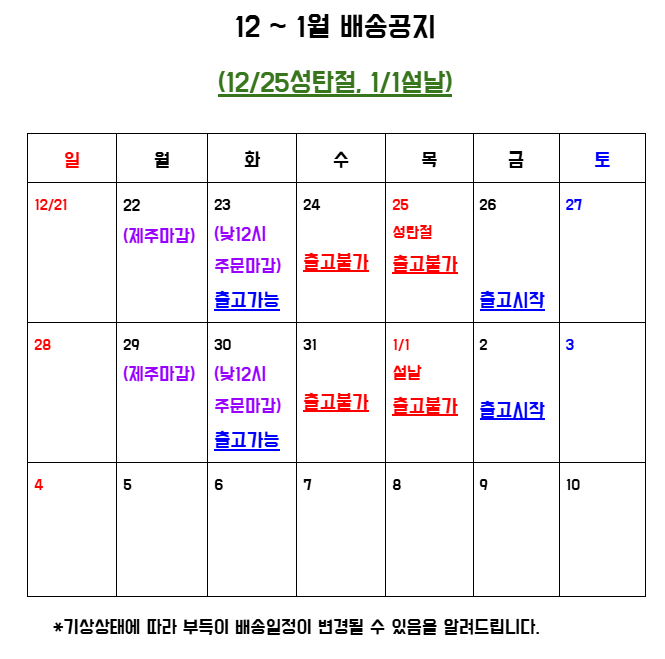 12 ~ 1월 배송공지

(12/25성탄절, 1/1설날)

| 일 | 월 | 화 | 수 | 목 | 금 | 토 |
|---|---|---|---|---|---|---|
| 12/21 | 22 (제주마감) | 23 (낮12시 주문마감) 출고가능 | 24 출고불가 | 25 성탄절 출고불가 | 26 출고시작 | 27 |
| 28 | 29 (제주마감) | 30 (낮12시 주문마감) 출고가능 | 31 출고불가 | 1/1 설날 출고불가 | 2 출고시작 | 3 |
| 4 | 5 | 6 | 7 | 8 | 9 | 10 |

*기상상태에 따라 부득이 배송일정이 변경될 수 있음을 알려드립니다.